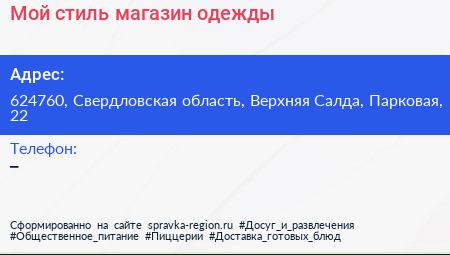 Мой стиль магазин одежды

Адрес:

624760, Свердловская область, Верхняя Салда, Парковая, 22

Телефон:

–

Сформированно на сайте spravka-region.ru #Досуг_и_развлечения #Общественное_питание #Пиццерии #Доставка_готовых_блюд